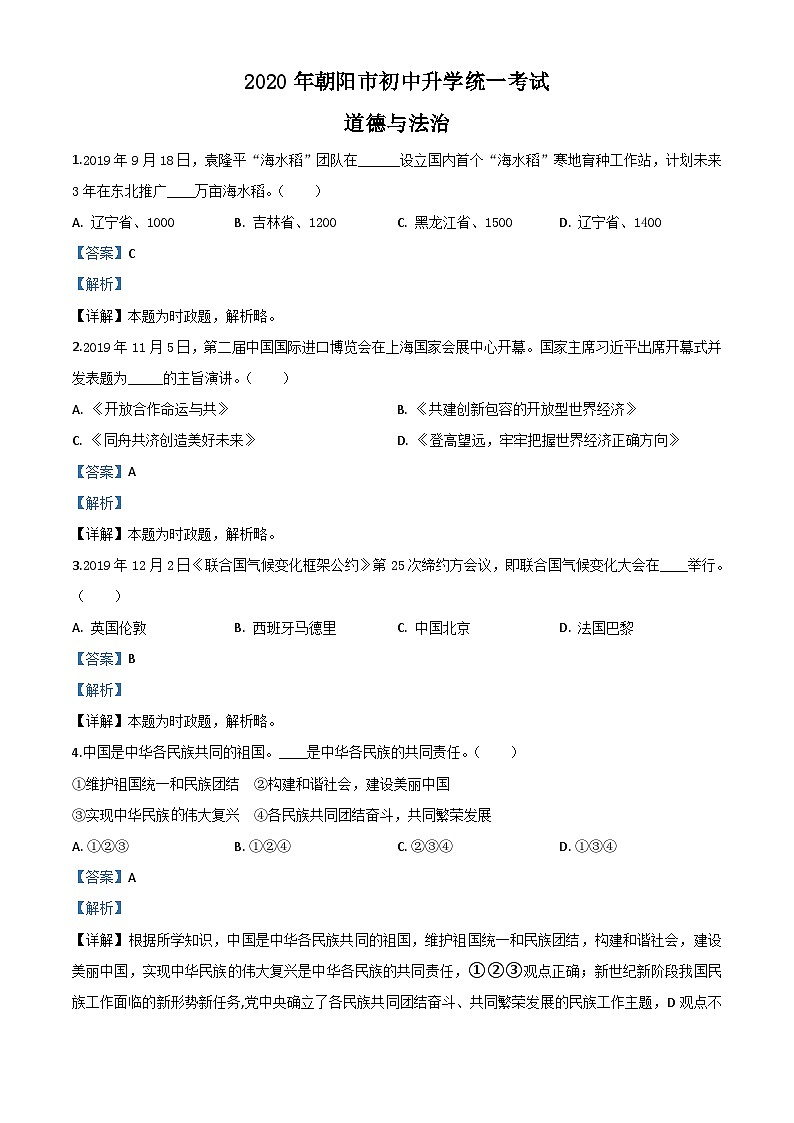 2020 年朝阳市初中升学统一考试

道德与法治

1.2019 年 9 月 18 日，袁隆平“海水稻”团队在______设立国内首个“海水稻”寒地育种工作站，计划未来 3 年在东北推广____万亩海水稻。（　　）

A. 辽宁省、1000　　B. 吉林省、1200　　C. 黑龙江省、1500　　D. 辽宁省、1400

【答案】C

【解析】

【详解】本题为时政题，解析略。

2.2019 年 11 月 5 日，第二届中国国际进口博览会在上海国家会展中心开幕。国家主席习近平出席开幕式并发表题为_____的主旨演讲。（　　）

A. 《开放合作命运与共》

B. 《共建创新包容的开放型世界经济》

C. 《同舟共济创造美好未来》

D. 《登高望远，牢牢把握世界经济正确方向》

【答案】A

【解析】

【详解】本题为时政题，解析略。

3.2019 年 12 月 2 日《联合国气候变化框架公约》第 25 次缔约方会议，即联合国气候变化大会在____举行。（　　）

A. 英国伦敦　　B. 西班牙马德里　　C. 中国北京　　D. 法国巴黎

【答案】B

【解析】

【详解】本题为时政题，解析略。

4.中国是中华各民族共同的祖国。____是中华各民族的共同责任。（　　）

①维护祖国统一和民族团结　②构建和谐社会，建设美丽中国

③实现中华民族的伟大复兴　④各民族共同团结奋斗，共同繁荣发展

A. ①②③　　B. ①②④　　C. ②③④　　D. ①③④

【答案】A

【解析】

【详解】根据所学知识，中国是中华各民族共同的祖国，维护祖国统一和民族团结，构建和谐社会，建设美丽中国，实现中华民族的伟大复兴是中华各民族的共同责任，①②③观点正确；新世纪新阶段我国民族工作面临的新形势新任务,党中央确立了各民族共同团结奋斗、共同繁荣发展的民族工作主题，D 观点不